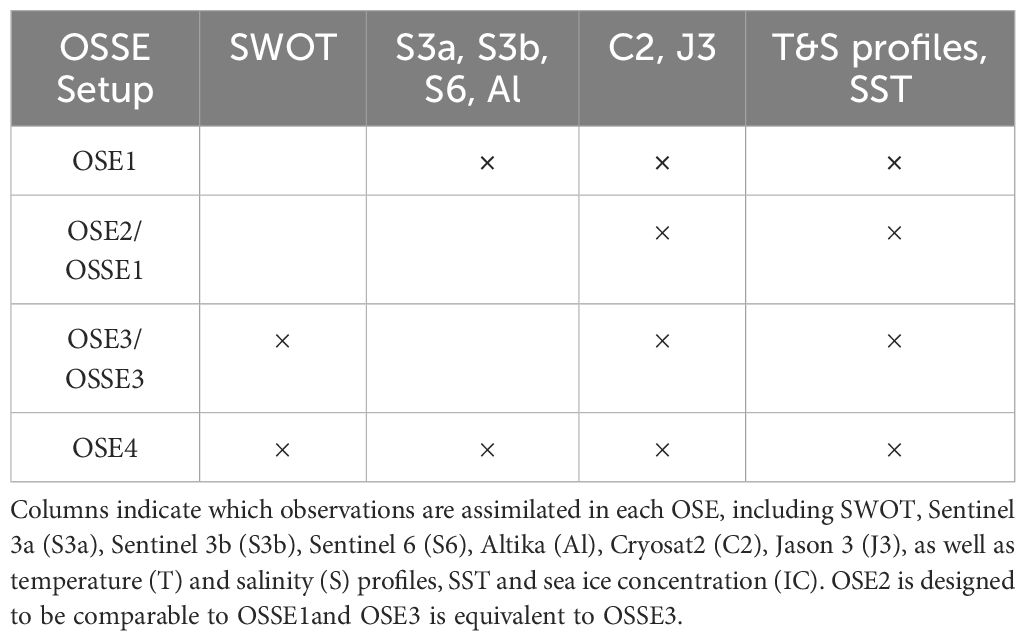 | OSSE Setup | SWOT | S3a, S3b, S6, Al | C2, J3 | T&S profiles, SST |
|---|---|---|---|---|
| OSE1 | | × | × | × |
| OSE2/ OSSE1 | | | × | × |
| OSE3/ OSSE3 | × | | × | × |
| OSE4 | × | × | × | × |

Columns indicate which observations are assimilated in each OSE, including SWOT, Sentinel 3a (S3a), Sentinel 3b (S3b), Sentinel 6 (S6), Altika (Al), Cryosat2 (C2), Jason 3 (J3), as well as temperature (T) and salinity (S) profiles, SST and sea ice concentration (IC). OSE2 is designed to be comparable to OSSE1and OSE3 is equivalent to OSSE3.